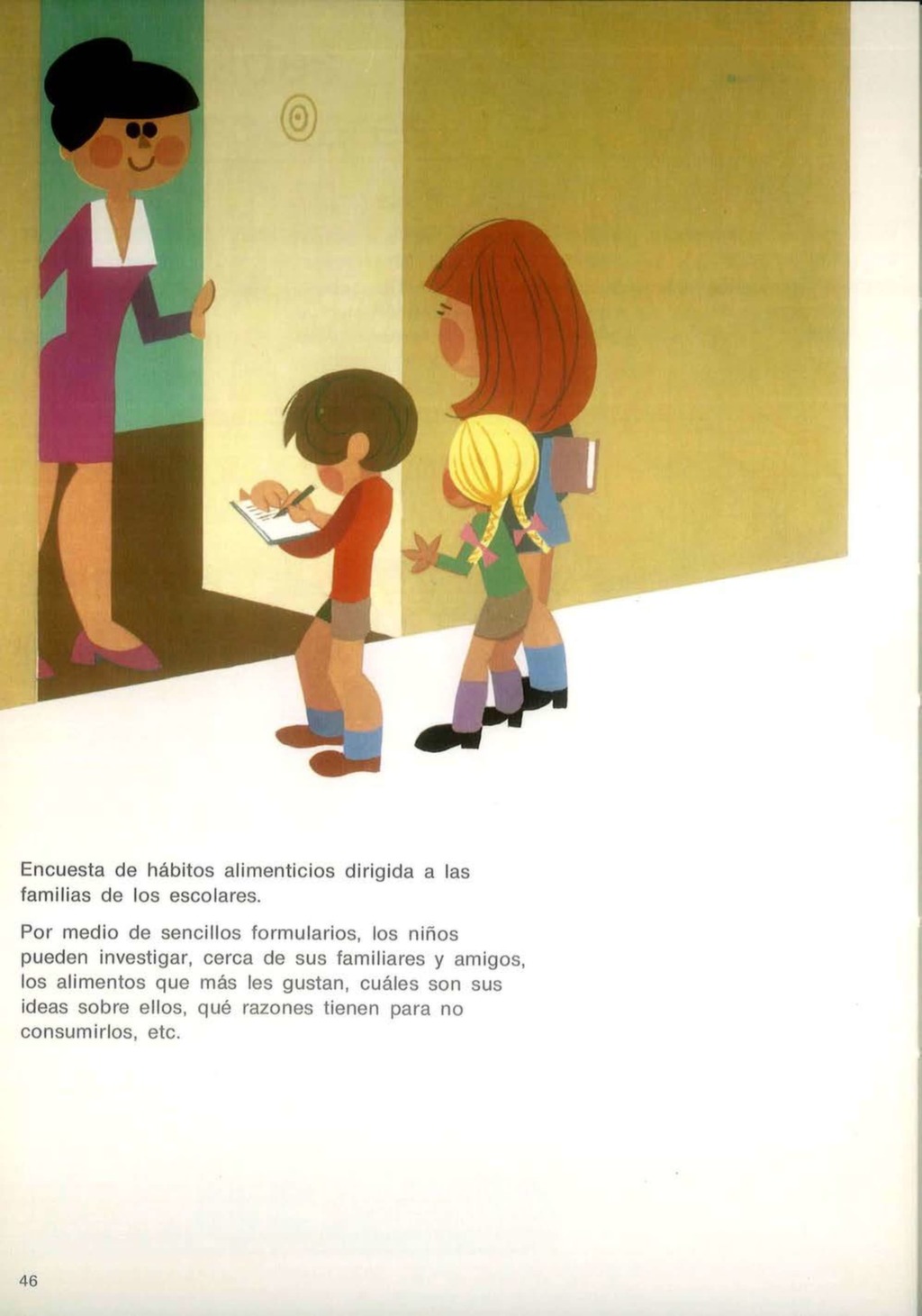 Encuesta de hábitos alimenticios dirigida a las familias de los escolares.

Por medio de sencillos formularios, los niños pueden investigar, cerca de sus familiares y amigos, los alimentos que más les gustan, cuáles son sus ideas sobre ellos, qué razones tienen para no consumirlos, etc.

46